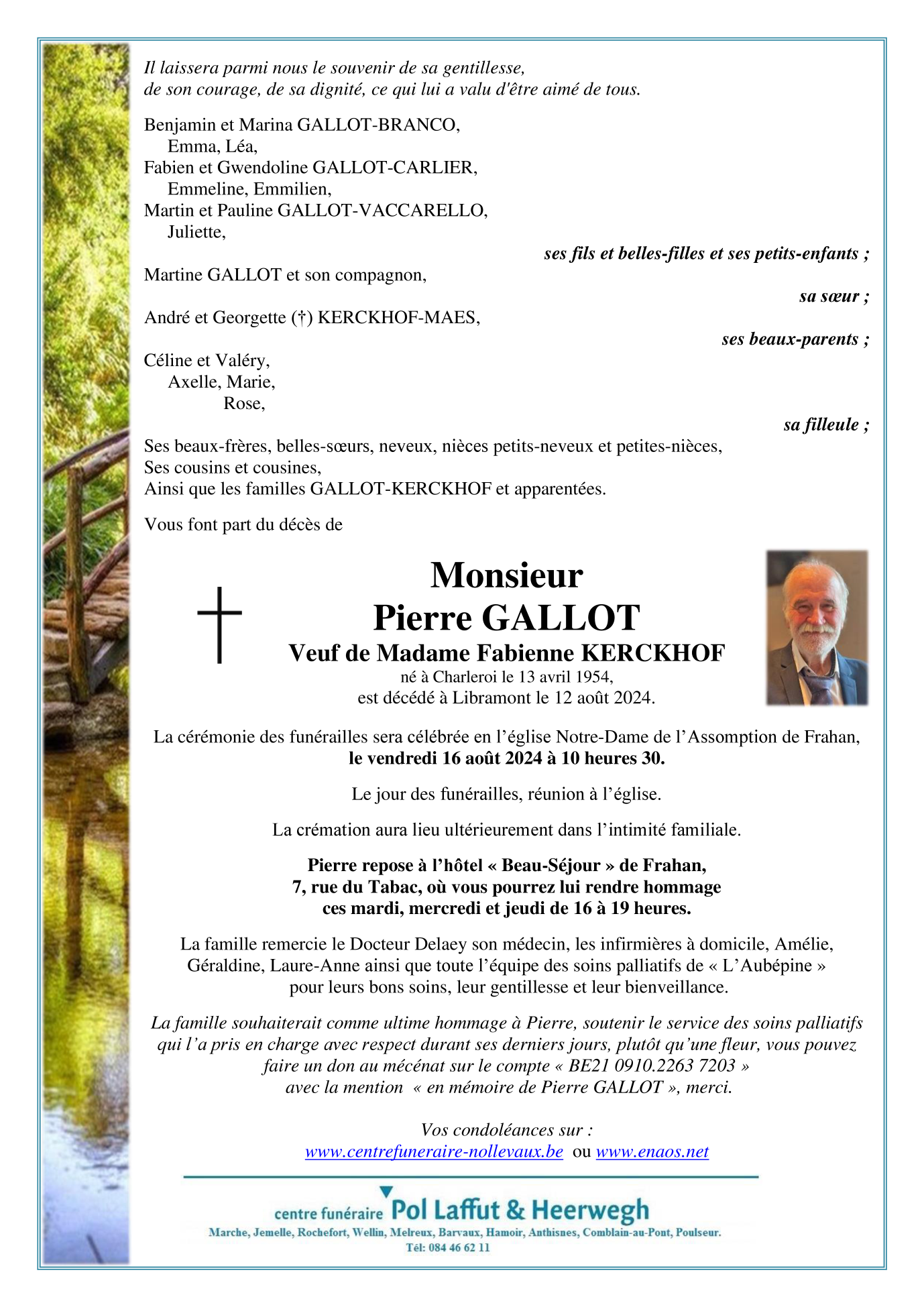 Il laissera parmi nous le souvenir de sa gentillesse,
de son courage, de sa dignité, ce qui lui a valu d'être aimé de tous.

Benjamin et Marina GALLOT-BRANCO,
Emma, Léa,
Fabien et Gwendoline GALLOT-CARLIER,
Emmeline, Emmilien,
Martin et Pauline GALLOT-VACCARELLO,
Juliette,

ses fils et belles-filles et ses petits-enfants ;

Martine GALLOT et son compagnon,

sa sœur ;

André et Georgette (†) KERCKHOF-MAES,

ses beaux-parents ;

Céline et Valéry,
Axelle, Marie,
Rose,

sa filleule ;

Ses beaux-frères, belles-sœurs, neveux, nièces petits-neveux et petites-nièces,
Ses cousins et cousines,
Ainsi que les familles GALLOT-KERCKHOF et apparentées.

Vous font part du décès de

Monsieur
Pierre GALLOT
Veuf de Madame Fabienne KERCKHOF
né à Charleroi le 13 avril 1954,
est décédé à Libramont le 12 août 2024.

La cérémonie des funérailles sera célébrée en l'église Notre-Dame de l'Assomption de Frahan,
le vendredi 16 août 2024 à 10 heures 30.

Le jour des funérailles, réunion à l'église.

La crémation aura lieu ultérieurement dans l'intimité familiale.

Pierre repose à l'hôtel « Beau-Séjour » de Frahan,
7, rue du Tabac, où vous pourrez lui rendre hommage
ces mardi, mercredi et jeudi de 16 à 19 heures.

La famille remercie le Docteur Delaey son médecin, les infirmières à domicile, Amélie, Géraldine, Laure-Anne ainsi que toute l'équipe des soins palliatifs de « L'Aubépine » pour leurs bons soins, leur gentillesse et leur bienveillance.

La famille souhaiterait comme ultime hommage à Pierre, soutenir le service des soins palliatifs qui l'a pris en charge avec respect durant ses derniers jours, plutôt qu'une fleur, vous pouvez faire un don au mécénat sur le compte « BE21 0910.2263 7203 »
avec la mention « en mémoire de Pierre GALLOT », merci.

Vos condoléances sur :
www.centrefuneraire-nollevaux.be ou www.enaos.net

centre funéraire Pol Laffut & Heerwegh
Marche, Jemelle, Rochefort, Wellin, Melreux, Barvaux, Hamoir, Anthisnes, Comblain-au-Pont, Poulseur.
Tél: 084 46 62 11